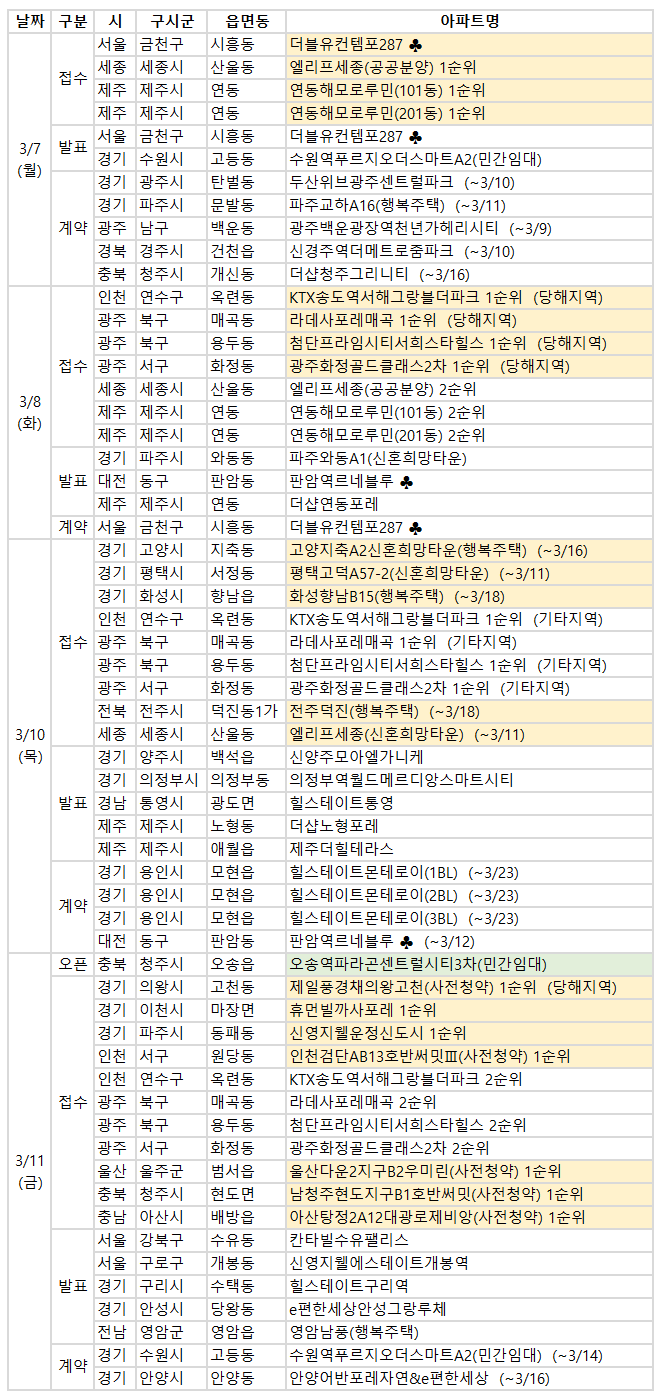 | 날짜 | 구분 | 시 | 구시군 | 읍면동 | 아파트명 |
|---|---|---|---|---|---|
| 3/7 (월) | 접수 | 서울 | 금천구 | 시흥동 | 더블유컨템포287 ♣ |
| | | 세종 | 세종시 | 산울동 | 엘리프세종(공공분양) 1순위 |
| | | 제주 | 제주시 | 연동 | 연동해모로루민(101동) 1순위 |
| | | 제주 | 제주시 | 연동 | 연동해모로루민(201동) 1순위 |
| | 발표 | 서울 | 금천구 | 시흥동 | 더블유컨템포287 ♣ |
| | | 경기 | 수원시 | 고등동 | 수원역푸르지오더스마트A2(민간임대) |
| | 계약 | 경기 | 광주시 | 탄벌동 | 두산위브광주센트럴파크 (~3/10) |
| | | 경기 | 파주시 | 문발동 | 파주교하A16(행복주택) (~3/11) |
| | | 광주 | 남구 | 백운동 | 광주백운광장역천년가헤리시티 (~3/9) |
| | | 경북 | 경주시 | 건천읍 | 신경주역더메트로줌파크 (~3/10) |
| | | 충북 | 청주시 | 개신동 | 더샵청주그리니티 (~3/16) |
| 3/8 (화) | 접수 | 인천 | 연수구 | 옥련동 | KTX송도역서해그랑블더파크 1순위 (당해지역) |
| | | 광주 | 북구 | 매곡동 | 라데사포레매곡 1순위 (당해지역) |
| | | 광주 | 북구 | 용두동 | 첨단프라임시티서희스타힐스 1순위 (당해지역) |
| | | 광주 | 서구 | 화정동 | 광주화정골드클래스2차 1순위 (당해지역) |
| | | 세종 | 세종시 | 산울동 | 엘리프세종(공공분양) 2순위 |
| | | 제주 | 제주시 | 연동 | 연동해모로루민(101동) 2순위 |
| | | 제주 | 제주시 | 연동 | 연동해모로루민(201동) 2순위 |
| | 발표 | 경기 | 파주시 | 와동동 | 파주와동A1(신혼희망타운) |
| | | 대전 | 동구 | 판암동 | 판암역르네블루 ♣ |
| | | 제주 | 제주시 | 연동 | 더샵연동포레 |
| | 계약 | 서울 | 금천구 | 시흥동 | 더블유컨템포287 ♣ |
| 3/10 (목) | 접수 | 경기 | 고양시 | 지축동 | 고양지축A2신혼희망타운(행복주택) (~3/16) |
| | | 경기 | 평택시 | 서정동 | 평택고덕A57-2(신혼희망타운) (~3/11) |
| | | 경기 | 화성시 | 향남읍 | 화성향남B15(행복주택) (~3/18) |
| | | 인천 | 연수구 | 옥련동 | KTX송도역서해그랑블더파크 1순위 (기타지역) |
| | | 광주 | 북구 | 매곡동 | 라데사포레매곡 1순위 (기타지역) |
| | | 광주 | 북구 | 용두동 | 첨단프라임시티서희스타힐스 1순위 (기타지역) |
| | | 광주 | 서구 | 화정동 | 광주화정골드클래스2차 1순위 (기타지역) |
| | | 전북 | 전주시 | 덕진동1가 | 전주덕진(행복주택) (~3/18) |
| | | 세종 | 세종시 | 산울동 | 엘리프세종(신혼희망타운) (~3/11) |
| | 발표 | 경기 | 양주시 | 백석읍 | 신양주모아엘가니케 |
| | | 경기 | 의정부시 | 의정부동 | 의정부역월드메르디앙스마트시티 |
| | | 경남 | 통영시 | 광도면 | 힐스테이트통영 |
| | | 제주 | 제주시 | 노형동 | 더샵노형포레 |
| | | 제주 | 제주시 | 애월읍 | 제주더힐테라스 |
| | 계약 | 경기 | 용인시 | 모현읍 | 힐스테이트몬테로이(1BL) (~3/23) |
| | | 경기 | 용인시 | 모현읍 | 힐스테이트몬테로이(2BL) (~3/23) |
| | | 경기 | 용인시 | 모현읍 | 힐스테이트몬테로이(3BL) (~3/23) |
| | | 대전 | 동구 | 판암동 | 판암역르네블루 ♣ (~3/12) |
| 3/11 (금) | 오픈 | 충북 | 청주시 | 오송읍 | 오송역파라곤센트럴시티3차(민간임대) |
| | 접수 | 경기 | 의왕시 | 고천동 | 제일풍경채의왕고천(사전청약) 1순위 (당해지역) |
| | | 경기 | 이천시 | 마장면 | 휴먼빌까사포레 1순위 |
| | | 경기 | 파주시 | 동패동 | 신영지웰운정신도시 1순위 |
| | | 인천 | 서구 | 원당동 | 인천검단AB13호반써밋Ⅲ(사전청약) 1순위 |
| | | 인천 | 연수구 | 옥련동 | KTX송도역서해그랑블더파크 2순위 |
| | | 광주 | 북구 | 매곡동 | 라데사포레매곡 2순위 |
| | | 광주 | 북구 | 용두동 | 첨단프라임시티서희스타힐스 2순위 |
| | | 광주 | 서구 | 화정동 | 광주화정골드클래스2차 2순위 |
| | | 울산 | 울주군 | 범서읍 | 울산다운2지구B2우미린(사전청약) 1순위 |
| | | 충북 | 청주시 | 현도면 | 남청주현도지구B1호반써밋(사전청약) 1순위 |
| | | 충남 | 아산시 | 배방읍 | 아산탕정2A12대광로제비앙(사전청약) 1순위 |
| | 발표 | 서울 | 강북구 | 수유동 | 칸타빌수유팰리스 |
| | | 서울 | 구로구 | 개봉동 | 신영지웰에스테이트개봉역 |
| | | 경기 | 구리시 | 수택동 | 힐스테이트구리역 |
| | | 경기 | 안성시 | 당왕동 | e편한세상안성그랑루체 |
| | | 전남 | 영암군 | 영암읍 | 영암남풍(행복주택) |
| | 계약 | 경기 | 수원시 | 고등동 | 수원역푸르지오더스마트A2(민간임대) (~3/14) |
| | | 경기 | 안양시 | 안양동 | 안양어반포레자연&e편한세상 (~3/16) |